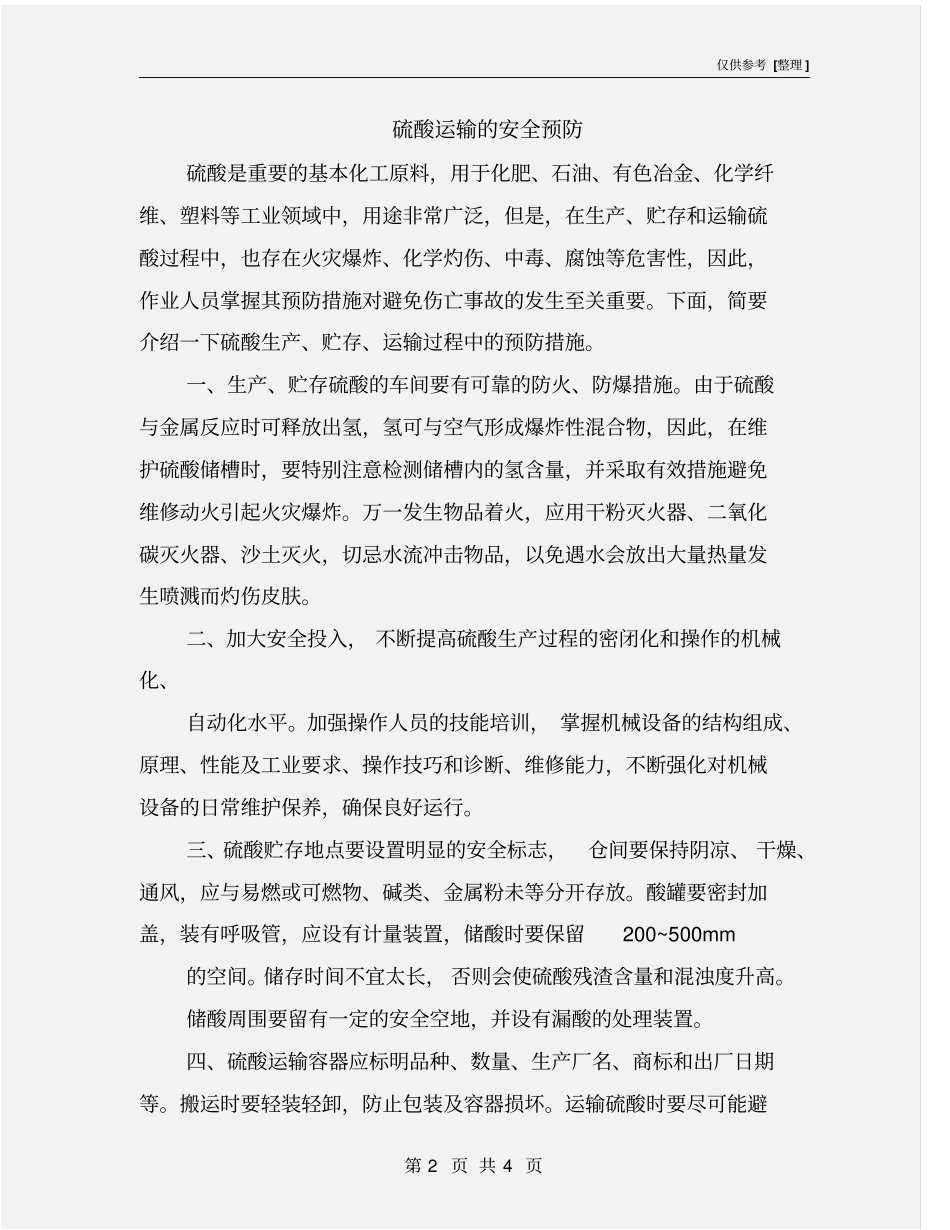 仅供参考 [整理]

硫酸运输的安全预防

硫酸是重要的基本化工原料，用于化肥、石油、有色冶金、化学纤维、塑料等工业领域中，用途非常广泛，但是，在生产、贮存和运输硫酸过程中，也存在火灾爆炸、化学灼伤、中毒、腐蚀等危害性，因此，作业人员掌握其预防措施对避免伤亡事故的发生至关重要。下面，简要介绍一下硫酸生产、贮存、运输过程中的预防措施。

一、生产、贮存硫酸的车间要有可靠的防火、防爆措施。由于硫酸与金属反应时可释放出氢，氢可与空气形成爆炸性混合物，因此，在维护硫酸储槽时，要特别注意检测储槽内的氢含量，并采取有效措施避免维修动火引起火灾爆炸。万一发生物品着火，应用干粉灭火器、二氧化碳灭火器、沙土灭火，切忌水流冲击物品，以免遇水会放出大量热量发生喷溅而灼伤皮肤。

二、加大安全投入，不断提高硫酸生产过程的密闭化和操作的机械化、

自动化水平。加强操作人员的技能培训，掌握机械设备的结构组成、原理、性能及工业要求、操作技巧和诊断、维修能力，不断强化对机械设备的日常维护保养，确保良好运行。

三、硫酸贮存地点要设置明显的安全标志，仓间要保持阴凉、干燥、通风，应与易燃或可燃物、碱类、金属粉末等分开存放。酸罐要密封加盖，装有呼吸管，应设有计量装置，储酸时要保留 200~500mm

的空间。储存时间不宜太长，否则会使硫酸残渣含量和混浊度升高。

储酸周围要留有一定的安全空地，并设有漏酸的处理装置。

四、硫酸运输容器应标明品种、数量、生产厂名、商标和出厂日期等。搬运时要轻装轻卸，防止包装及容器损坏。运输硫酸时要尽可能避

第 2 页 共 4 页